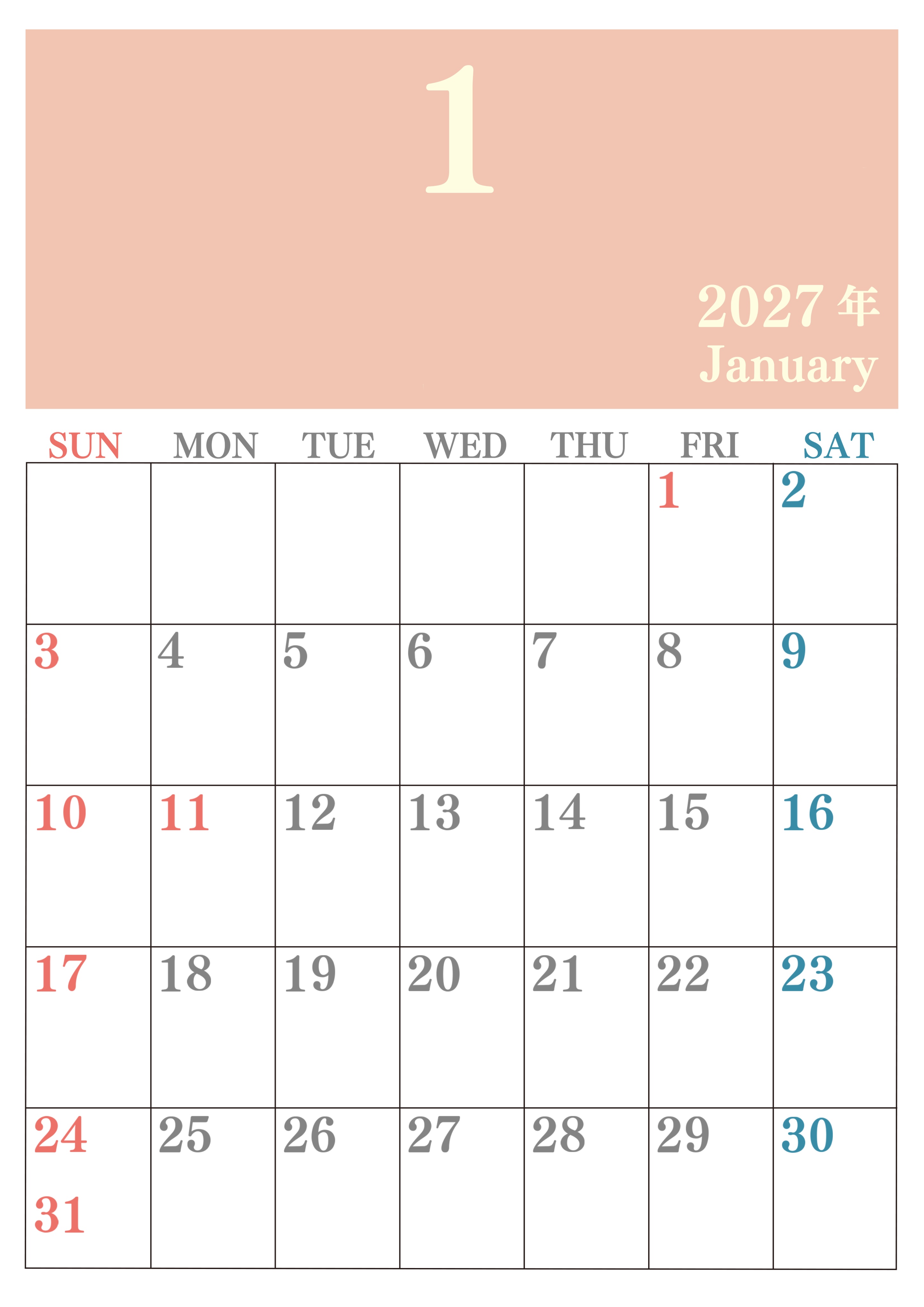 1

2027年
January

| SUN | MON | TUE | WED | THU | FRI | SAT |
|---|---|---|---|---|---|---|
| | | | | | 1 | 2 |
| 3 | 4 | 5 | 6 | 7 | 8 | 9 |
| 10 | 11 | 12 | 13 | 14 | 15 | 16 |
| 17 | 18 | 19 | 20 | 21 | 22 | 23 |
| 24 31 | 25 | 26 | 27 | 28 | 29 | 30 |